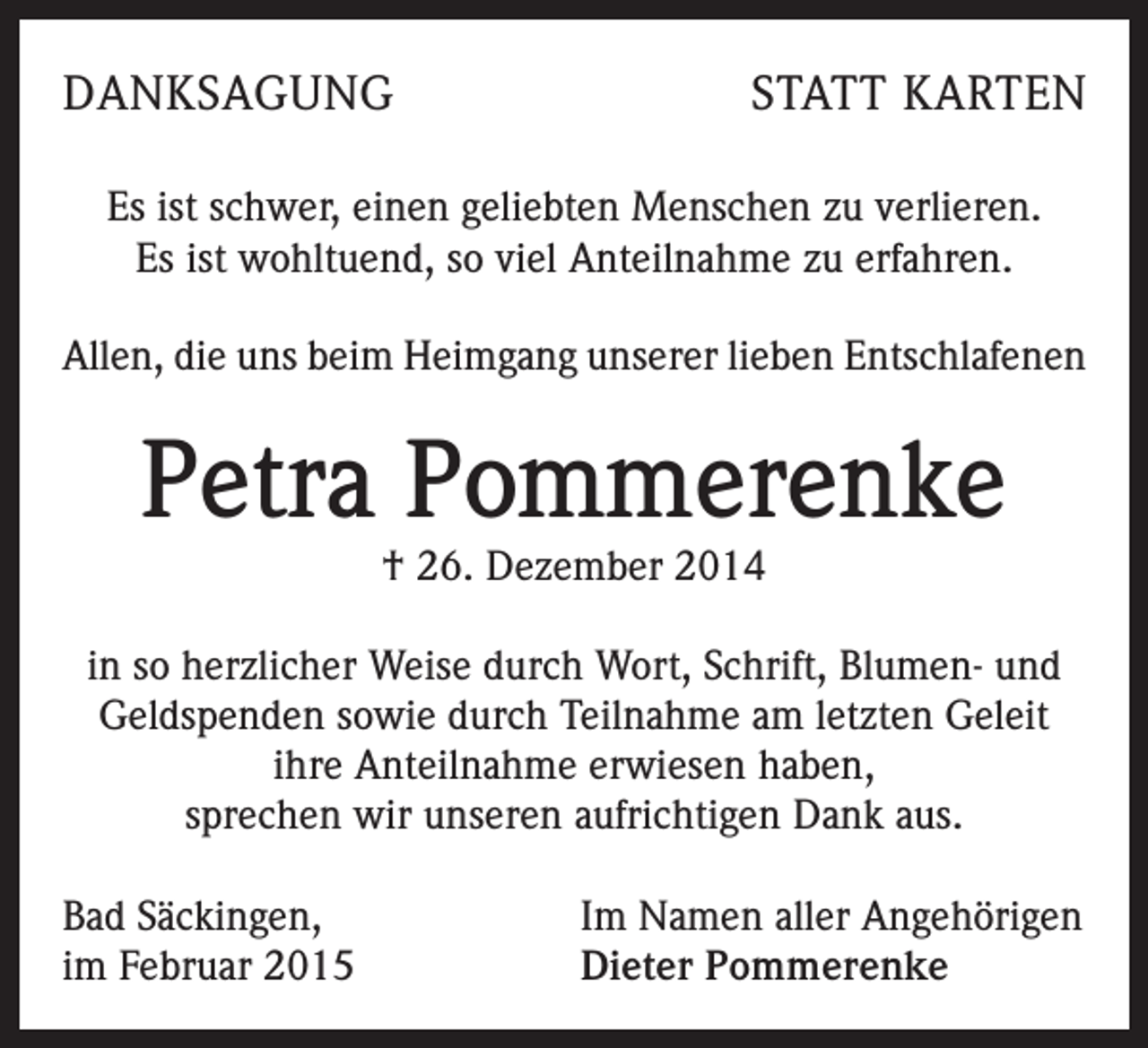 DANKSAGUNG

STATT KARTEN

Es ist schwer, einen geliebten Menschen zu verlieren.
Es ist wohltuend, so viel Anteilnahme zu erfahren.

Allen, die uns beim Heimgang unserer lieben Entschlafenen

Petra Pommerenke

† 26. Dezember 2014

in so herzlicher Weise durch Wort, Schrift, Blumen- und Geldspenden sowie durch Teilnahme am letzten Geleit ihre Anteilnahme erwiesen haben, sprechen wir unseren aufrichtigen Dank aus.

Bad Säckingen,
im Februar 2015

Im Namen aller Angehörigen
Dieter Pommerenke